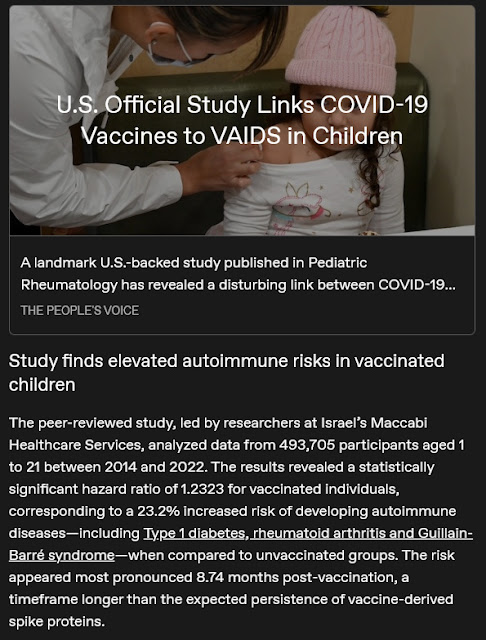 U.S. Official Study Links COVID-19 Vaccines to VAIDS in Children

A landmark U.S.-backed study published in Pediatric Rheumatology has revealed a disturbing link between COVID-19...

THE PEOPLE'S VOICE

Study finds elevated autoimmune risks in vaccinated children

The peer-reviewed study, led by researchers at Israel's Maccabi Healthcare Services, analyzed data from 493,705 participants aged 1 to 21 between 2014 and 2022. The results revealed a statistically significant hazard ratio of 1.2323 for vaccinated individuals, corresponding to a 23.2% increased risk of developing autoimmune diseases—including Type 1 diabetes, rheumatoid arthritis and Guillain-Barré syndrome—when compared to unvaccinated groups. The risk appeared most pronounced 8.74 months post-vaccination, a timeframe longer than the expected persistence of vaccine-derived spike proteins.